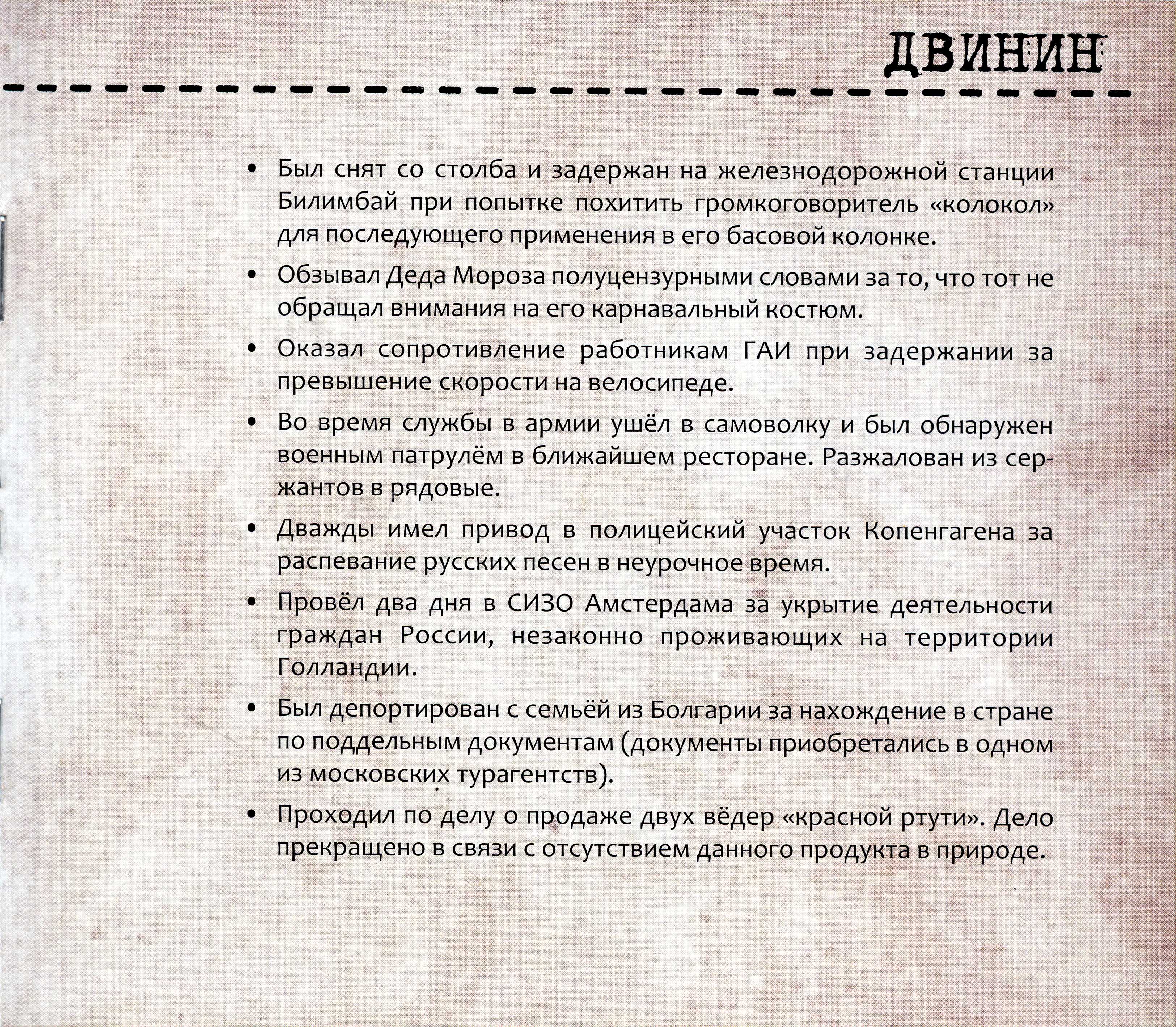 ДВИНИН

• Был снят со столба и задержан на железнодорожной станции Билимбай при попытке похитить громкоговоритель «колокол» для последующего применения в его басовой колонке.

• Обзывал Деда Мороза полуцензурными словами за то, что тот не обращал внимания на его карнавальный костюм.

• Оказал сопротивление работникам ГАИ при задержании за превышение скорости на велосипеде.

• Во время службы в армии ушёл в самоволку и был обнаружен военным патрулём в ближайшем ресторане. Разжалован из сержантов в рядовые.

• Дважды имел привод в полицейский участок Копенгагена за распевание русских песен в неурочное время.

• Провёл два дня в СИЗО Амстердама за укрытие деятельности граждан России, незаконно проживающих на территории Голландии.

• Был депортирован с семьёй из Болгарии за нахождение в стране по поддельным документам (документы приобретались в одном из московских турагентств).

• Проходил по делу о продаже двух вёдер «красной ртути». Дело прекращено в связи с отсутствием данного продукта в природе.